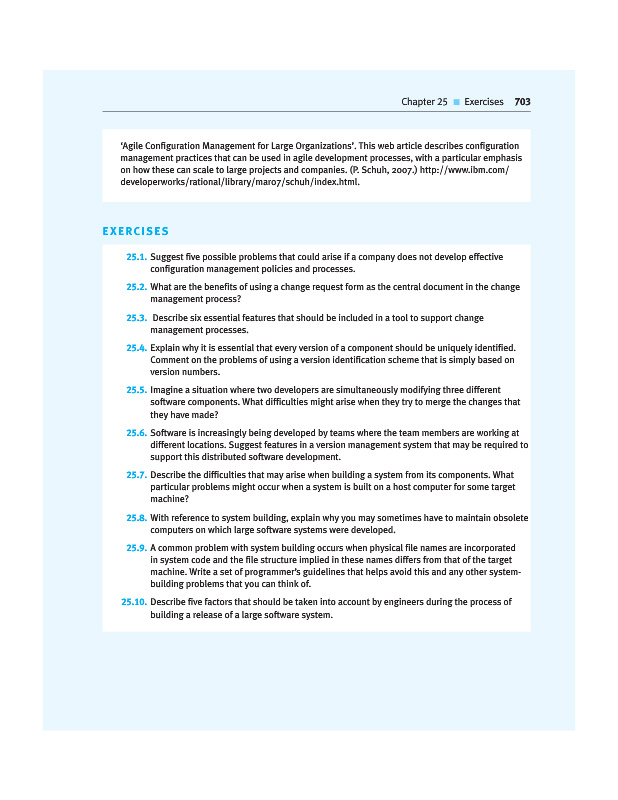 Chapter 25 ■ Exercises 703

'Agile Configuration Management for Large Organizations'. This web article describes configuration management practices that can be used in agile development processes, with a particular emphasis on how these can scale to large projects and companies. (P. Schuh, 2007.) http://www.ibm.com/developerworks/rational/library/mar07/schuh/index.html.

EXERCISES

25.1. Suggest five possible problems that could arise if a company does not develop effective configuration management policies and processes.

25.2. What are the benefits of using a change request form as the central document in the change management process?

25.3. Describe six essential features that should be included in a tool to support change management processes.

25.4. Explain why it is essential that every version of a component should be uniquely identified. Comment on the problems of using a version identification scheme that is simply based on version numbers.

25.5. Imagine a situation where two developers are simultaneously modifying three different software components. What difficulties might arise when they try to merge the changes that they have made?

25.6. Software is increasingly being developed by teams where the team members are working at different locations. Suggest features in a version management system that may be required to support this distributed software development.

25.7. Describe the difficulties that may arise when building a system from its components. What particular problems might occur when a system is built on a host computer for some target machine?

25.8. With reference to system building, explain why you may sometimes have to maintain obsolete computers on which large software systems were developed.

25.9. A common problem with system building occurs when physical file names are incorporated in system code and the file structure implied in these names differs from that of the target machine. Write a set of programmer's guidelines that helps avoid this and any other system-building problems that you can think of.

25.10. Describe five factors that should be taken into account by engineers during the process of building a release of a large software system.